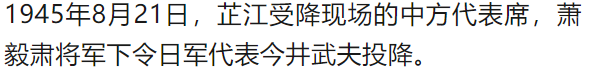 1945年8月21日，芷江受降现场的中方代表席，萧毅肃将军下令日军代表今井武夫投降。